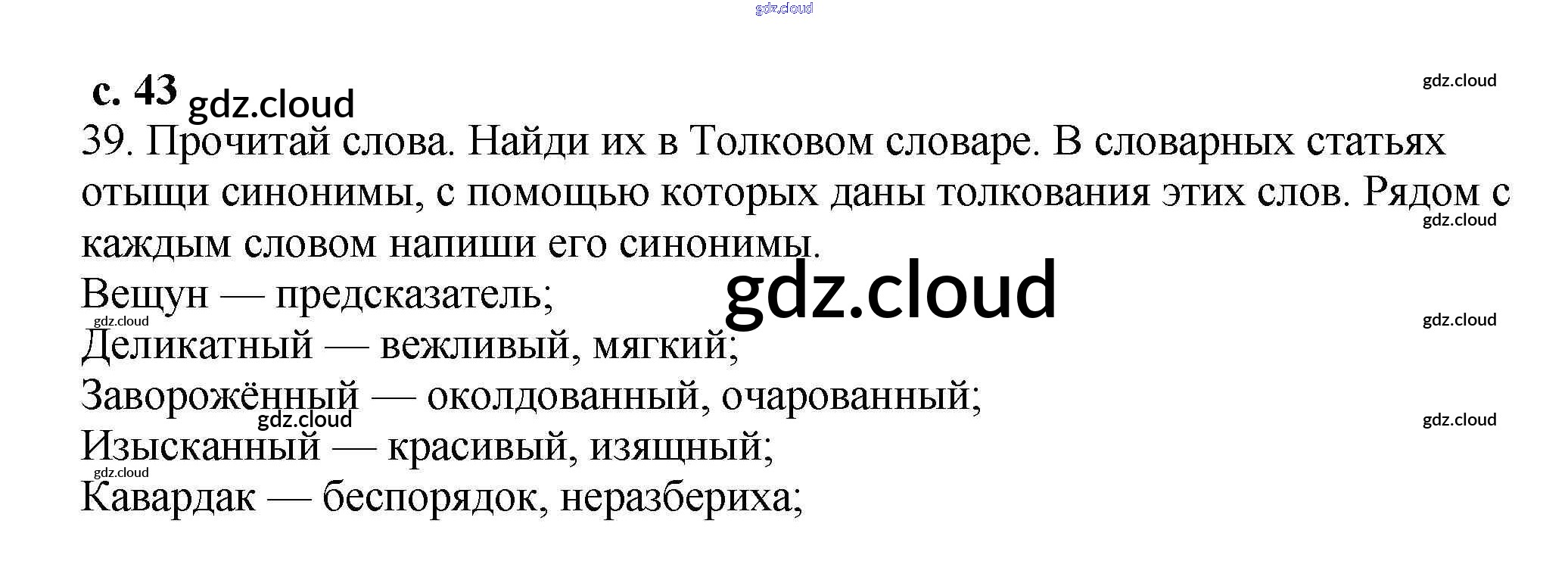 с. 43

39. Прочитай слова. Найди их в Толковом словаре. В словарных статьях отыщи синонимы, с помощью которых даны толкования этих слов. Рядом с каждым словом напиши его синонимы.

Вещун — предсказатель;
Деликатный — вежливый, мягкий;
Заворожённый — околдованный, очарованный;
Изысканный — красивый, изящный;
Кавардак — беспорядок, неразбериха;

gdz.cloud